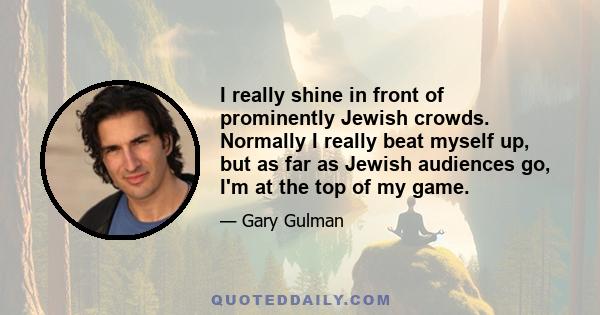 I really shine in front of prominently Jewish crowds. Normally I really beat myself up, but as far as Jewish audiences go, I'm at the top of my game.

— Gary Gulman

QUOTEDDAILY.COM